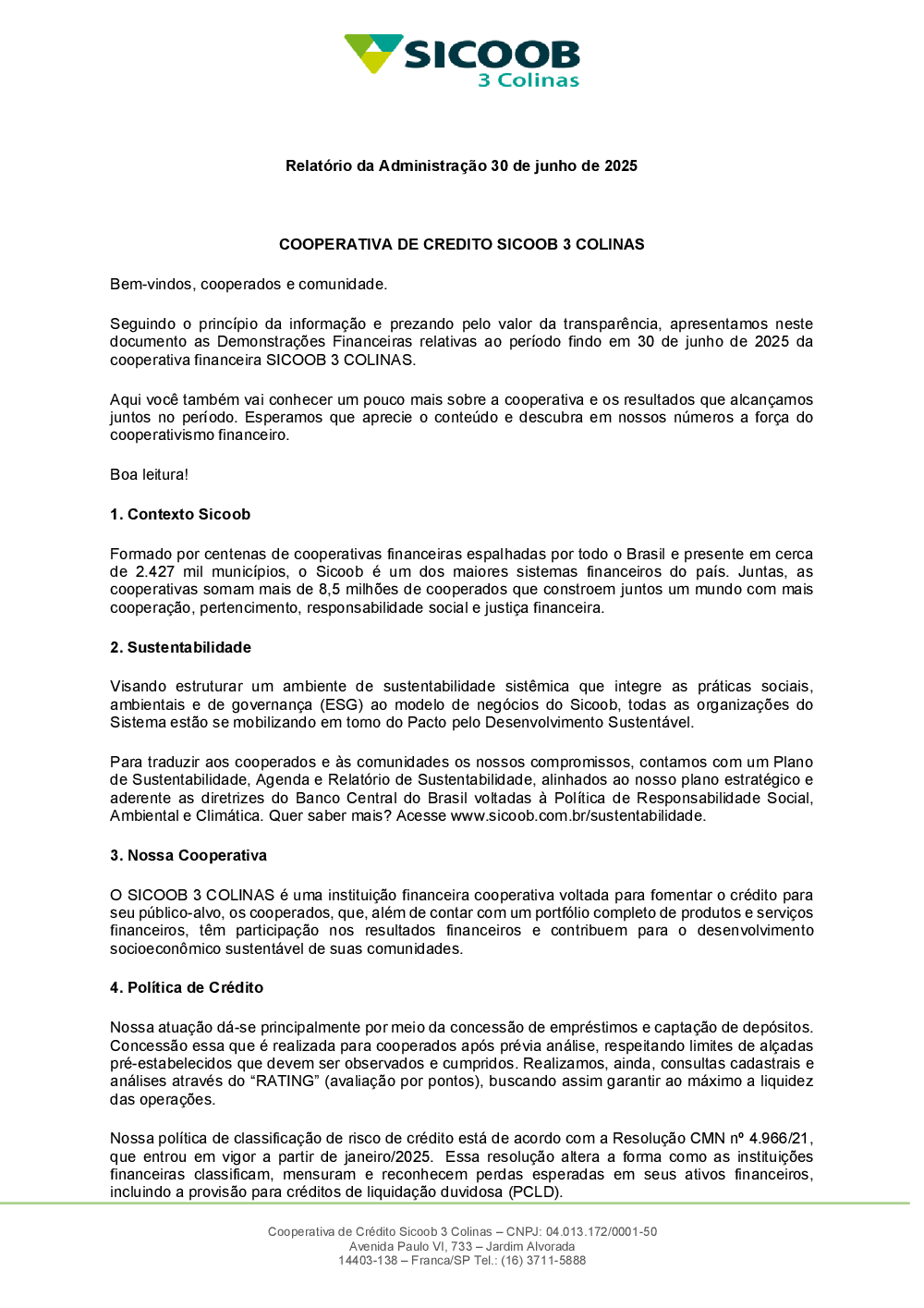 SICOOB
3 Colinas

Relatório da Administração 30 de junho de 2025

COOPERATIVA DE CREDITO SICOOB 3 COLINAS

Bem-vindos, cooperados e comunidade.

Seguindo o princípio da informação e prezando pelo valor da transparência, apresentamos neste documento as Demonstrações Financeiras relativas ao período findo em 30 de junho de 2025 da cooperativa financeira SICOOB 3 COLINAS.

Aqui você também vai conhecer um pouco mais sobre a cooperativa e os resultados que alcançamos juntos no período. Esperamos que aprecie o conteúdo e descubra em nossos números a força do cooperativismo financeiro.

Boa leitura!

1. Contexto Sicoob

Formado por centenas de cooperativas financeiras espalhadas por todo o Brasil e presente em cerca de 2.427 mil municípios, o Sicoob é um dos maiores sistemas financeiros do país. Juntas, as cooperativas somam mais de 8,5 milhões de cooperados que constroem juntos um mundo com mais cooperação, pertencimento, responsabilidade social e justiça financeira.

2. Sustentabilidade

Visando estruturar um ambiente de sustentabilidade sistêmica que integre as práticas sociais, ambientais e de governança (ESG) ao modelo de negócios do Sicoob, todas as organizações do Sistema estão se mobilizando em torno do Pacto pelo Desenvolvimento Sustentável.

Para traduzir aos cooperados e às comunidades os nossos compromissos, contamos com um Plano de Sustentabilidade, Agenda e Relatório de Sustentabilidade, alinhados ao nosso plano estratégico e aderente as diretrizes do Banco Central do Brasil voltadas à Política de Responsabilidade Social, Ambiental e Climática. Quer saber mais? Acesse www.sicoob.com.br/sustentabilidade.

3. Nossa Cooperativa

O SICOOB 3 COLINAS é uma instituição financeira cooperativa voltada para fomentar o crédito para seu público-alvo, os cooperados, que, além de contar com um portfólio completo de produtos e serviços financeiros, têm participação nos resultados financeiros e contribuem para o desenvolvimento socioeconômico sustentável de suas comunidades.

4. Política de Crédito

Nossa atuação dá-se principalmente por meio da concessão de empréstimos e captação de depósitos. Concessão essa que é realizada para cooperados após prévia análise, respeitando limites de alçadas pré-estabelecidos que devem ser observados e cumpridos. Realizamos, ainda, consultas cadastrais e análises através do “RATING” (avaliação por pontos), buscando assim garantir ao máximo a liquidez das operações.

Nossa política de classificação de risco de crédito está de acordo com a Resolução CMN nº 4.966/21, que entrou em vigor a partir de janeiro/2025. Essa resolução altera a forma como as instituições financeiras classificam, mensuram e reconhecem perdas esperadas em seus ativos financeiros, incluindo a provisão para créditos de liquidação duvidosa (PCLD).

Cooperativa de Crédito Sicoob 3 Colinas – CNPJ: 04.013.172/0001-50
Avenida Paulo VI, 733 – Jardim Alvorada
14403-138 – Franca/SP Tel.: (16) 3711-5888